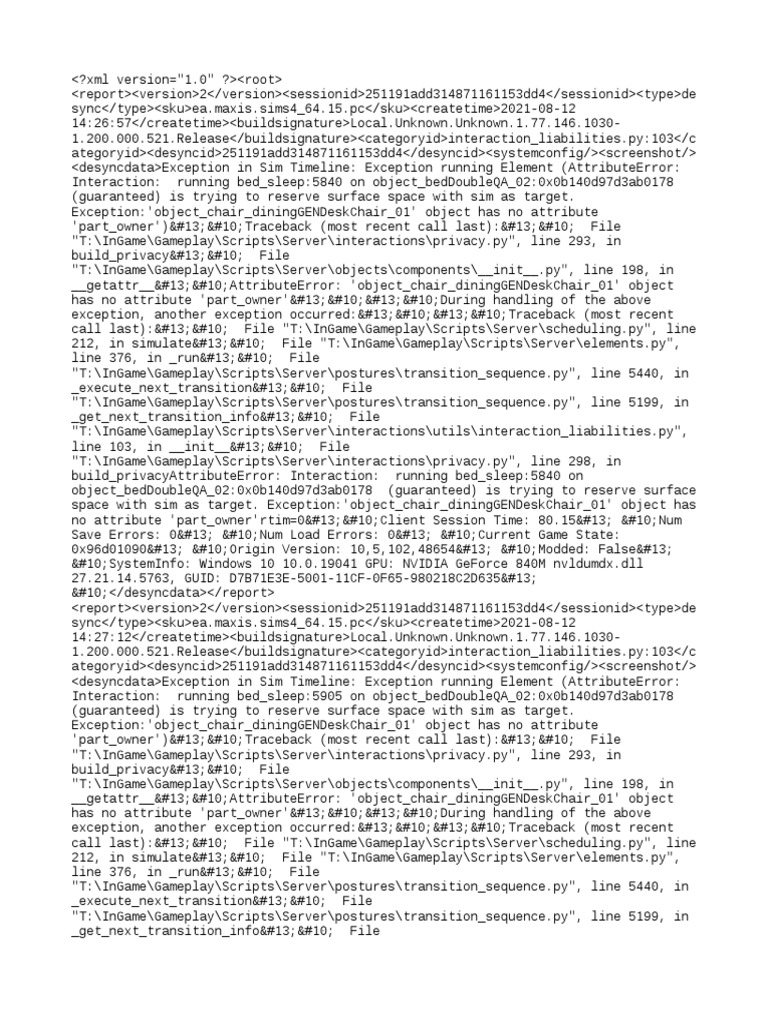 <?xml version="1.0" ?><root>
<report><version>2</version><sessionid>251191add314871161153dd4</sessionid><type>desync</type><sku>ea.maxis.sims4_64.15.pc</sku><createtime>2021-08-12 14:26:57</createtime><buildsignature>Local.Unknown.Unknown.1.77.146.1030-1.200.000.521.Release</buildsignature><categoryid>interaction_liabilities.py:103</categoryid><desyncid>251191add314871161153dd4</desyncid><systemconfig/><screenshot/><desyncdata>Exception in Sim Timeline: Exception running Element (AttributeError: Interaction: running bed_sleep:5840 on object_bedDoubleQA_02:0x0b140d97d3ab0178 (guaranteed) is trying to reserve surface space with sim as target. Exception:'object_chair_diningGENDeskChair_01' object has no attribute 'part_owner')&#13;&#10;Traceback (most recent call last):&#13;&#10; File "T:\InGame\Gameplay\Scripts\Server\interactions\privacy.py", line 293, in build_privacy&#13;&#10; File "T:\InGame\Gameplay\Scripts\Server\objects\components\__init__.py", line 198, in __getattr__&#13;&#10;AttributeError: 'object_chair_diningGENDeskChair_01' object has no attribute 'part_owner'&#13;&#10;&#13;&#10;During handling of the above exception, another exception occurred:&#13;&#10;&#13;&#10;Traceback (most recent call last):&#13;&#10; File "T:\InGame\Gameplay\Scripts\Server\scheduling.py", line 212, in simulate&#13;&#10; File "T:\InGame\Gameplay\Scripts\Server\elements.py", line 376, in _run&#13;&#10; File "T:\InGame\Gameplay\Scripts\Server\postures\transition_sequence.py", line 5440, in _execute_next_transition&#13;&#10; File "T:\InGame\Gameplay\Scripts\Server\postures\transition_sequence.py", line 5199, in _get_next_transition_info&#13;&#10; File "T:\InGame\Gameplay\Scripts\Server\interactions\utils\interaction_liabilities.py", line 103, in __init__&#13;&#10; File "T:\InGame\Gameplay\Scripts\Server\interactions\privacy.py", line 298, in build_privacyAttributeError: Interaction: running bed_sleep:5840 on object_bedDoubleQA_02:0x0b140d97d3ab0178 (guaranteed) is trying to reserve surface space with sim as target. Exception:'object_chair_diningGENDeskChair_01' object has no attribute 'part_owner'rtim=0&#13;&#10;Client Session Time: 80.15&#13; &#10;Num Save Errors: 0&#13; &#10;Num Load Errors: 0&#13; &#10;Current Game State: 0x96d01090&#13; &#10;Origin Version: 10,5,102,48654&#13; &#10;Modded: False&#13; &#10;SystemInfo: Windows 10 10.0.19041 GPU: NVIDIA GeForce 840M nvldumdx.dll 27.21.14.5763, GUID: D7B71E3E-5001-11CF-0F65-980218C2D635&#13; &#10;</desyncdata></report>
<report><version>2</version><sessionid>251191add314871161153dd4</sessionid><type>desync</type><sku>ea.maxis.sims4_64.15.pc</sku><createtime>2021-08-12 14:27:12</createtime><buildsignature>Local.Unknown.Unknown.1.77.146.1030-1.200.000.521.Release</buildsignature><categoryid>interaction_liabilities.py:103</categoryid><desyncid>251191add314871161153dd4</desyncid><systemconfig/><screenshot/><desyncdata>Exception in Sim Timeline: Exception running Element (AttributeError: Interaction: running bed_sleep:5905 on object_bedDoubleQA_02:0x0b140d97d3ab0178 (guaranteed) is trying to reserve surface space with sim as target. Exception:'object_chair_diningGENDeskChair_01' object has no attribute 'part_owner')&#13;&#10;Traceback (most recent call last):&#13;&#10; File "T:\InGame\Gameplay\Scripts\Server\interactions\privacy.py", line 293, in build_privacy&#13;&#10; File "T:\InGame\Gameplay\Scripts\Server\objects\components\__init__.py", line 198, in __getattr__&#13;&#10;AttributeError: 'object_chair_diningGENDeskChair_01' object has no attribute 'part_owner'&#13;&#10;&#13;&#10;During handling of the above exception, another exception occurred:&#13;&#10;&#13;&#10;Traceback (most recent call last):&#13;&#10; File "T:\InGame\Gameplay\Scripts\Server\scheduling.py", line 212, in simulate&#13;&#10; File "T:\InGame\Gameplay\Scripts\Server\elements.py", line 376, in _run&#13;&#10; File "T:\InGame\Gameplay\Scripts\Server\postures\transition_sequence.py", line 5440, in _execute_next_transition&#13;&#10; File "T:\InGame\Gameplay\Scripts\Server\postures\transition_sequence.py", line 5199, in _get_next_transition_info&#13;&#10; File